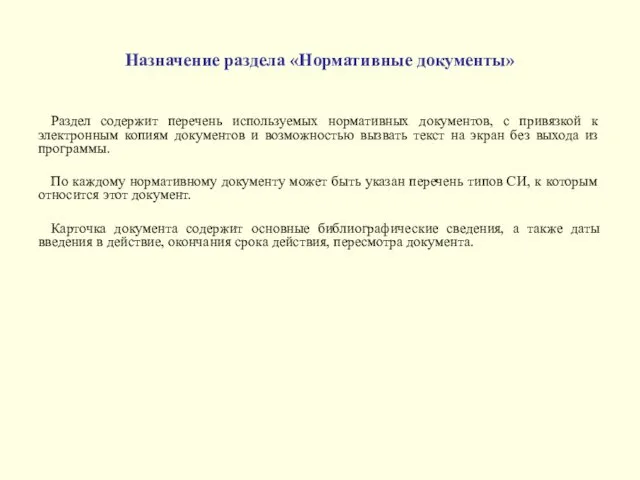 Назначение раздела «Нормативные документы»

Раздел содержит перечень используемых нормативных документов, с привязкой к электронным копиям документов и возможностью вызвать текст на экран без выхода из программы.

По каждому нормативному документу может быть указан перечень типов СИ, к которым относится этот документ.

Карточка документа содержит основные библиографические сведения, а также даты введения в действие, окончания срока действия, пересмотра документа.